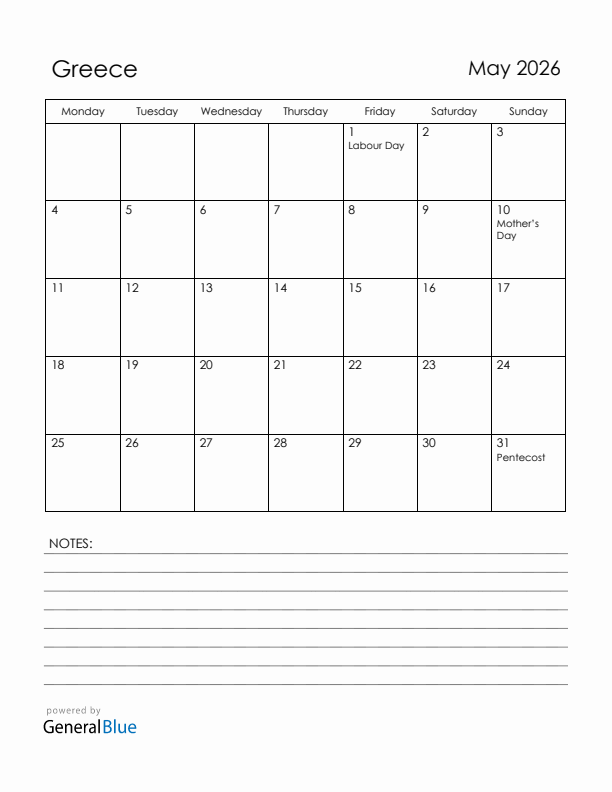 Greece

May 2026

| Monday | Tuesday | Wednesday | Thursday | Friday | Saturday | Sunday |
|---|---|---|---|---|---|---|
| | | | | 1 Labour Day | 2 | 3 |
| 4 | 5 | 6 | 7 | 8 | 9 | 10 Mother's Day |
| 11 | 12 | 13 | 14 | 15 | 16 | 17 |
| 18 | 19 | 20 | 21 | 22 | 23 | 24 |
| 25 | 26 | 27 | 28 | 29 | 30 | 31 Pentecost |

NOTES:

powered by
GeneralBlue